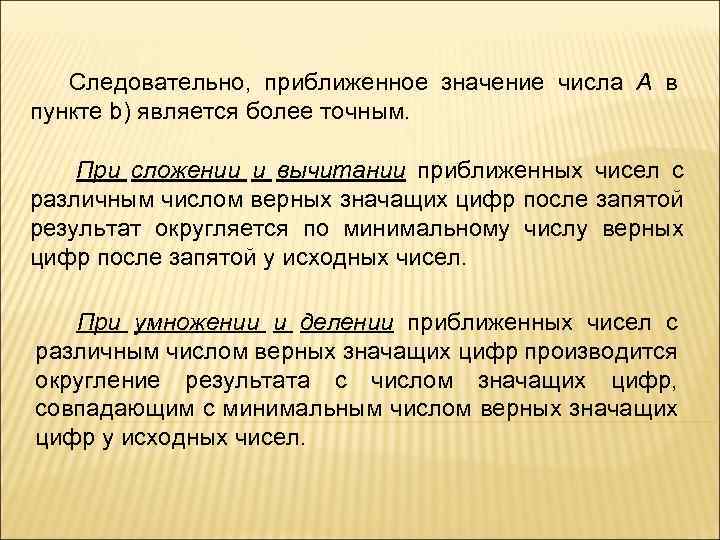 Следовательно, приближенное значение числа $A$ в пункте b) является более точным.

При сложении и вычитании приближенных чисел с различным числом верных значащих цифр после запятой результат округляется по минимальному числу верных цифр после запятой у исходных чисел.

При умножении и делении приближенных чисел с различным числом верных значащих цифр производится округление результата с числом значащих цифр, совпадающим с минимальным числом верных значащих цифр у исходных чисел.